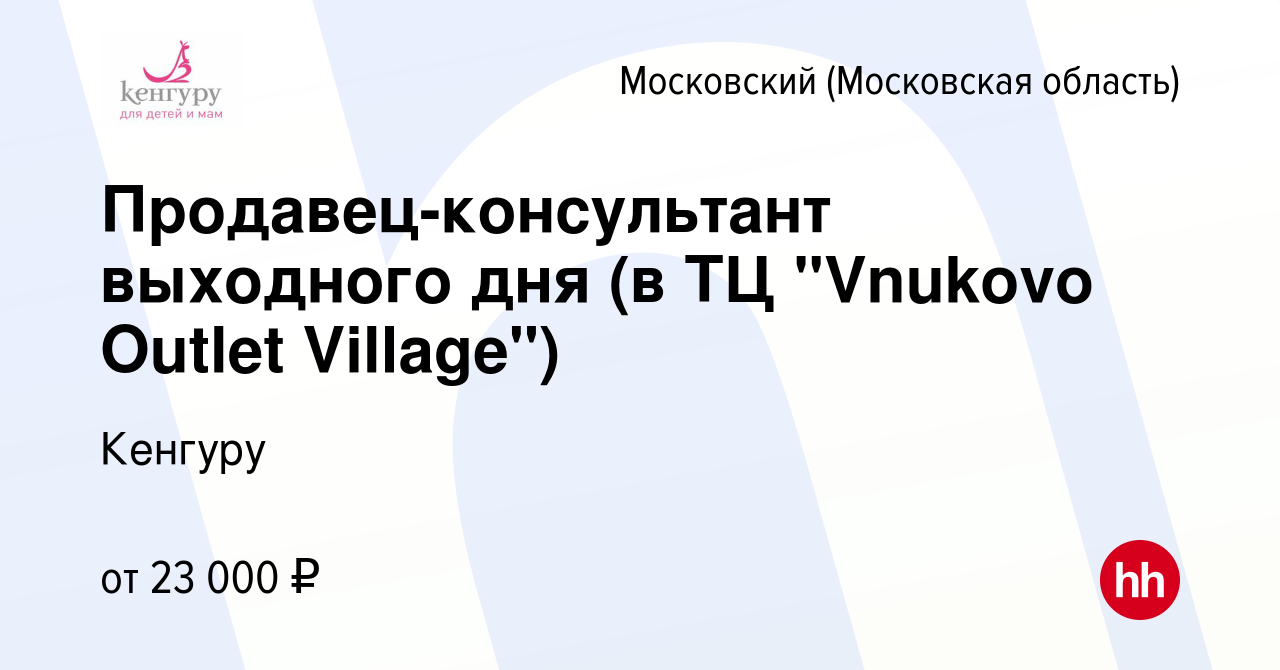 кенгуру
для детей и мам

Московский (Московская область)

Продавец-консультант выходного дня (в ТЦ "Vnukovo Outlet Village")

Кенгуру

от 23 000 ₽

hh